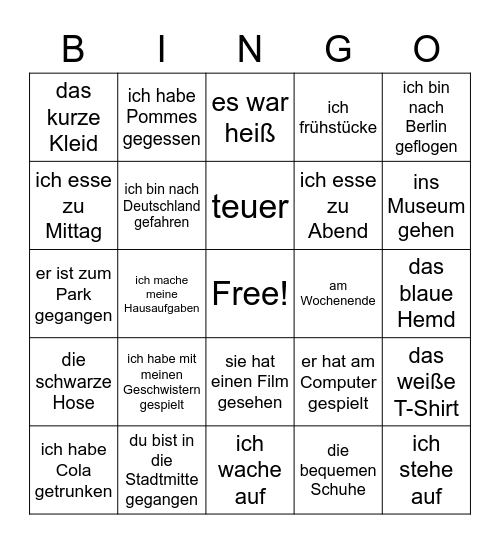 | B | I | N | G | O |
|---|---|---|---|---|
| das kurze Kleid | ich habe Pommes gegessen | es war heiß | ich frühstücke | ich bin nach Berlin geflogen |
| ich esse zu Mittag | ich bin nach Deutschland gefahren | teuer | ich esse zu Abend | ins Museum gehen |
| er ist zum Park gegangen | ich mache meine Hausaufgaben | Free! | am Wochenende | das blaue Hemd |
| die schwarze Hose | ich habe mit meinen Geschwistern gespielt | sie hat einen Film gesehen | er hat am Computer gespielt | das weiße T-Shirt |
| ich habe Cola getrunken | du bist in die Stadtmitte gegangen | ich wache auf | die bequemen Schuhe | ich stehe auf |